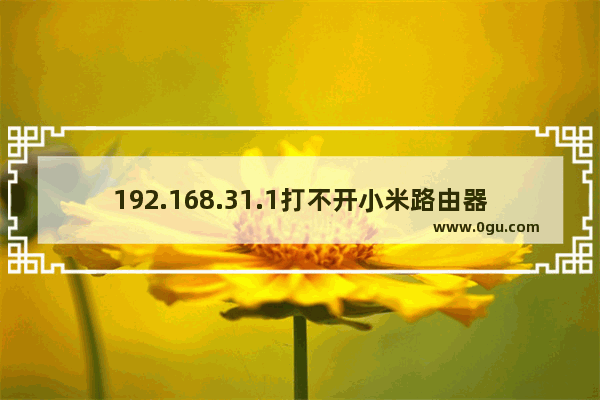 192.168.31.1打不开小米路由器

www.0gu.com